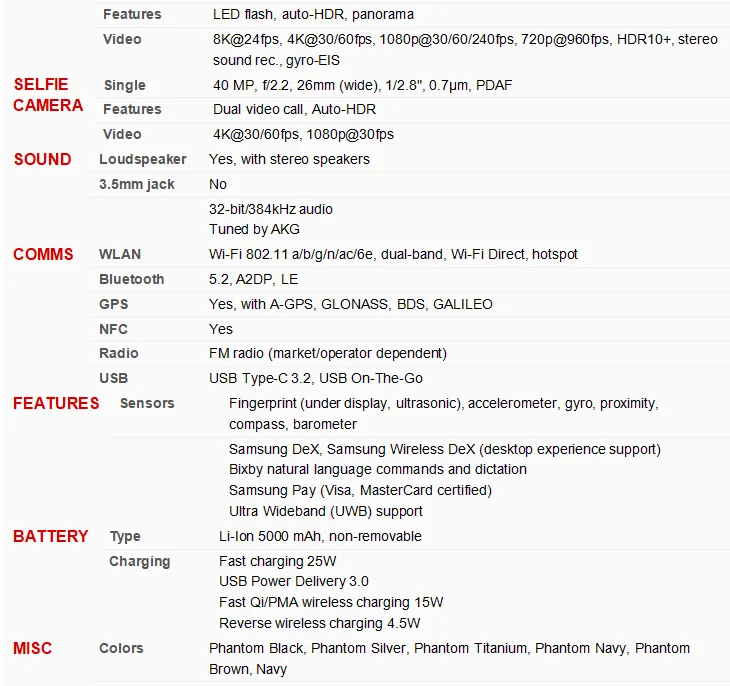 | | | |
|---|---|---|
| | Features | LED flash, auto-HDR, panorama |
| | Video | 8K@24fps, 4K@30/60fps, 1080p@30/60/240fps, 720p@960fps, HDR10+, stereo sound rec., gyro-EIS |
| SELFIE CAMERA | Single | 40 MP, f/2.2, 26mm (wide), 1/2.8", 0.7µm, PDAF |
| | Features | Dual video call, Auto-HDR |
| | Video | 4K@30/60fps, 1080p@30fps |
| SOUND | Loudspeaker | Yes, with stereo speakers |
| | 3.5mm jack | No |
| | | 32-bit/384kHz audio Tuned by AKG |
| COMMS | WLAN | Wi-Fi 802.11 a/b/g/n/ac/6e, dual-band, Wi-Fi Direct, hotspot |
| | Bluetooth | 5.2, A2DP, LE |
| | GPS | Yes, with A-GPS, GLONASS, BDS, GALILEO |
| | NFC | Yes |
| | Radio | FM radio (market/operator dependent) |
| | USB | USB Type-C 3.2, USB On-The-Go |
| FEATURES | Sensors | Fingerprint (under display, ultrasonic), accelerometer, gyro, proximity, compass, barometer |
| | | Samsung DeX, Samsung Wireless DeX (desktop experience support) Bixby natural language commands and dictation Samsung Pay (Visa, MasterCard certified) Ultra Wideband (UWB) support |
| BATTERY | Type | Li-Ion 5000 mAh, non-removable |
| | Charging | Fast charging 25W USB Power Delivery 3.0 Fast Qi/PMA wireless charging 15W Reverse wireless charging 4.5W |
| MISC | Colors | Phantom Black, Phantom Silver, Phantom Titanium, Phantom Navy, Phantom Brown, Navy |